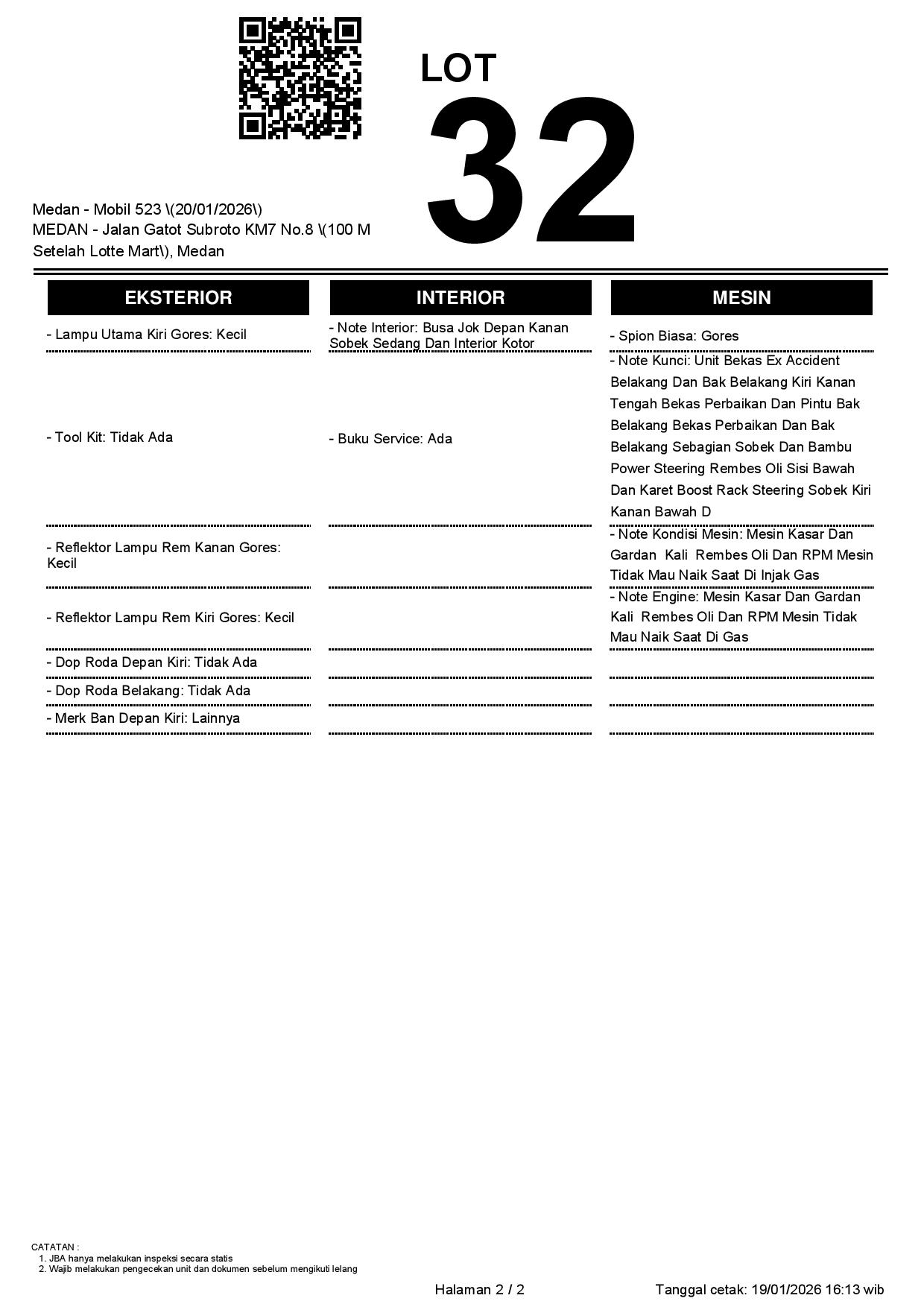 LOT
32

Medan - Mobil 523 \(20/01/2026\)
MEDAN - Jalan Gatot Subroto KM7 No.8 \(100 M Setelah Lotte Mart\), Medan

| EKSTERIOR | INTERIOR | MESIN |
|---|---|---|
| - Lampu Utama Kiri Gores: Kecil | - Note Interior: Busa Jok Depan Kanan Sobek Sedang Dan Interior Kotor | - Spion Biasa: Gores |
| - Tool Kit: Tidak Ada | - Buku Service: Ada | - Note Kunci: Unit Bekas Ex Accident Belakang Dan Bak Belakang Kiri Kanan Tengah Bekas Perbaikan Dan Pintu Bak Belakang Bekas Perbaikan Dan Bak Belakang Sebagian Sobek Dan Bambu Power Steering Rembes Oli Sisi Bawah Dan Karet Boost Rack Steering Sobek Kiri Kanan Bawah D |
| - Reflektor Lampu Rem Kanan Gores: Kecil | | - Note Kondisi Mesin: Mesin Kasar Dan Gardan Kali Rembes Oli Dan RPM Mesin Tidak Mau Naik Saat Di Injak Gas |
| - Reflektor Lampu Rem Kiri Gores: Kecil | | - Note Engine: Mesin Kasar Dan Gardan Kali Rembes Oli Dan RPM Mesin Tidak Mau Naik Saat Di Gas |
| - Dop Roda Depan Kiri: Tidak Ada | | |
| - Dop Roda Belakang: Tidak Ada | | |
| - Merk Ban Depan Kiri: Lainnya | | |

CATATAN :
1. JBA hanya melakukan inspeksi secara statis
2. Wajib melakukan pengecekan unit dan dokumen sebelum mengikuti lelang

Halaman 2 / 2
Tanggal cetak: 19/01/2026 16:13 wib